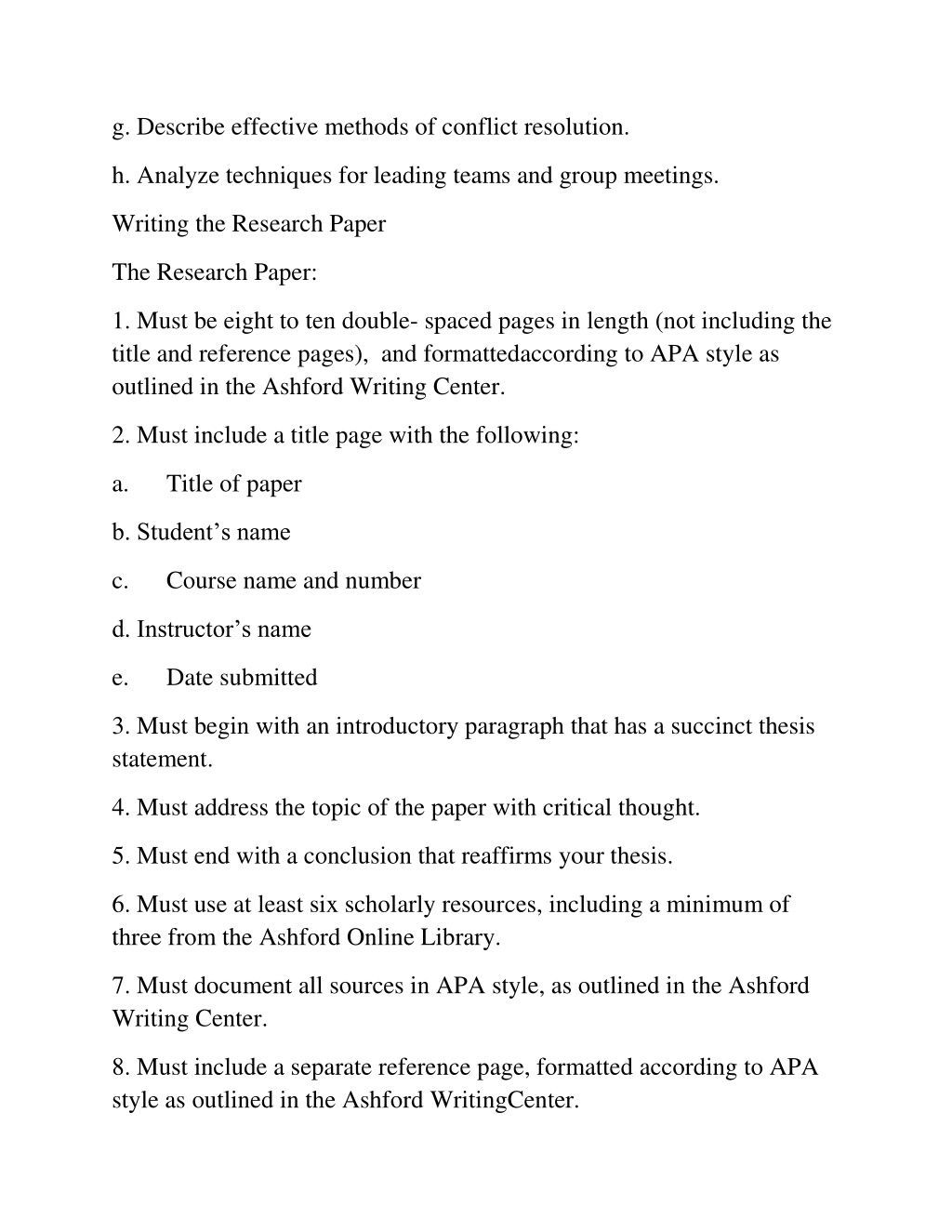 g. Describe effective methods of conflict resolution.

h. Analyze techniques for leading teams and group meetings.

Writing the Research Paper

The Research Paper:

1. Must be eight to ten double- spaced pages in length (not including the title and reference pages), and formattedaccording to APA style as outlined in the Ashford Writing Center.

2. Must include a title page with the following:

a. Title of paper

b. Student’s name

c. Course name and number

d. Instructor’s name

e. Date submitted

3. Must begin with an introductory paragraph that has a succinct thesis statement.

4. Must address the topic of the paper with critical thought.

5. Must end with a conclusion that reaffirms your thesis.

6. Must use at least six scholarly resources, including a minimum of three from the Ashford Online Library.

7. Must document all sources in APA style, as outlined in the Ashford Writing Center.

8. Must include a separate reference page, formatted according to APA style as outlined in the Ashford WritingCenter.